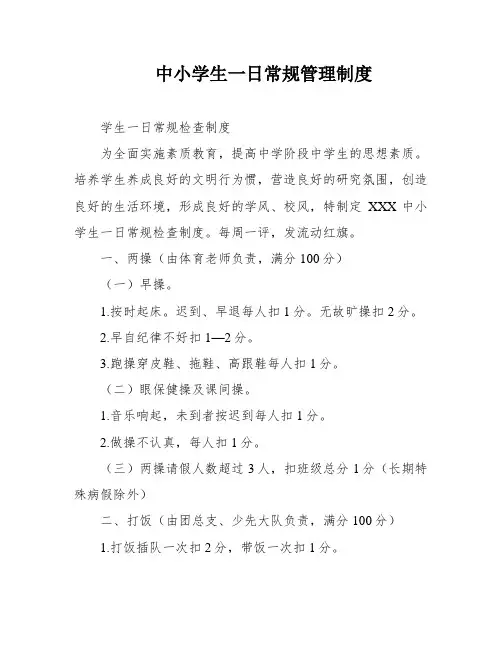 中小学生一日常规管理制度

学生一日常规检查制度

为全面实施素质教育，提高中学阶段中学生的思想素质。培养学生养成良好的文明行为惯，营造良好的研究氛围，创造良好的生活环境，形成良好的学风、校风，特制定 XXX 中小学生一日常规检查制度。每周一评，发流动红旗。

一、两操（由体育老师负责，满分 100 分）

（一）早操。

1.按时起床。迟到、早退每人扣 1 分。无故旷操扣 2 分。

2.早自纪律不好扣 1—2 分。

3.跑操穿皮鞋、拖鞋、高跟鞋每人扣 1 分。

（二）眼保健操及课间操。

1.音乐响起，未到者按迟到每人扣 1 分。

2.做操不认真，每人扣 1 分。

（三）两操请假人数超过 3 人，扣班级总分 1 分（长期特殊病假除外）

二、打饭（由团总支、少先大队负责，满分 100 分）

1.打饭插队一次扣 2 分，带饭一次扣 1 分。